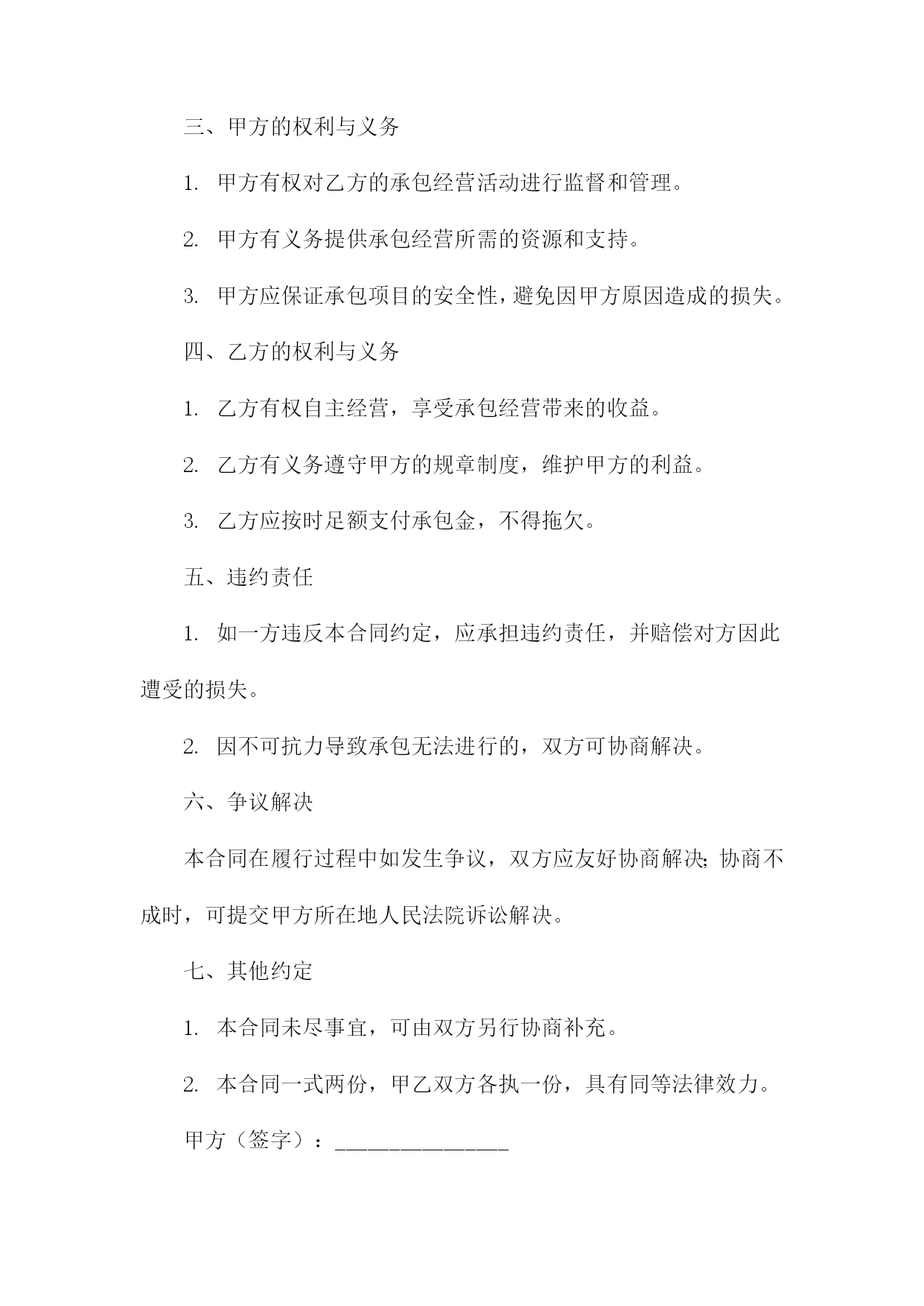 三、甲方的权利与义务

1. 甲方有权对乙方的承包经营活动进行监督和管理。

2. 甲方有义务提供承包经营所需的资源和支持。

3. 甲方应保证承包项目的安全性，避免因甲方原因造成的损失。

四、乙方的权利与义务

1. 乙方有权自主经营，享受承包经营带来的收益。

2. 乙方有义务遵守甲方的规章制度，维护甲方的利益。

3. 乙方应按时足额支付承包金，不得拖欠。

五、违约责任

1. 如一方违反本合同约定，应承担违约责任，并赔偿对方因此遭受的损失。

2. 因不可抗力导致承包无法进行的，双方可协商解决。

六、争议解决

本合同在履行过程中如发生争议，双方应友好协商解决；协商不成时，可提交甲方所在地人民法院诉讼解决。

七、其他约定

1. 本合同未尽事宜，可由双方另行协商补充。

2. 本合同一式两份，甲乙双方各执一份，具有同等法律效力。

甲方（签字）：________________